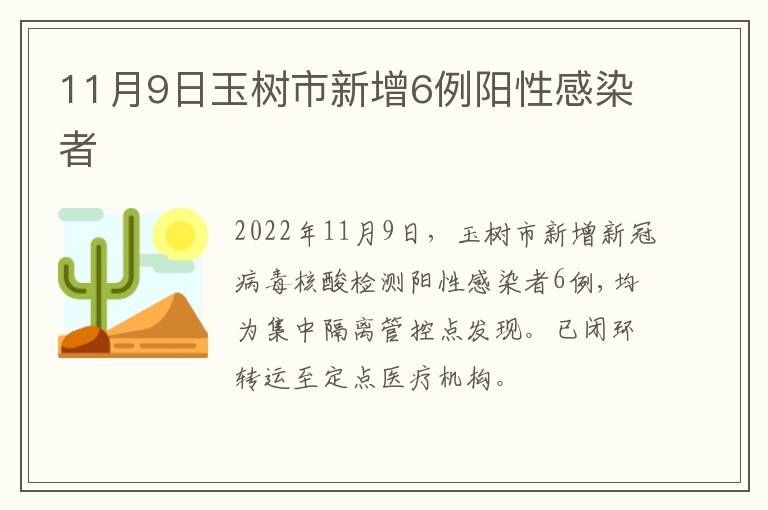 11月9日玉树市新增6例阳性感染者

2022年11月9日，玉树市新增新冠病毒核酸检测阳性感染者6例，均为集中隔离管控点发现。已闭环转运至定点医疗机构。